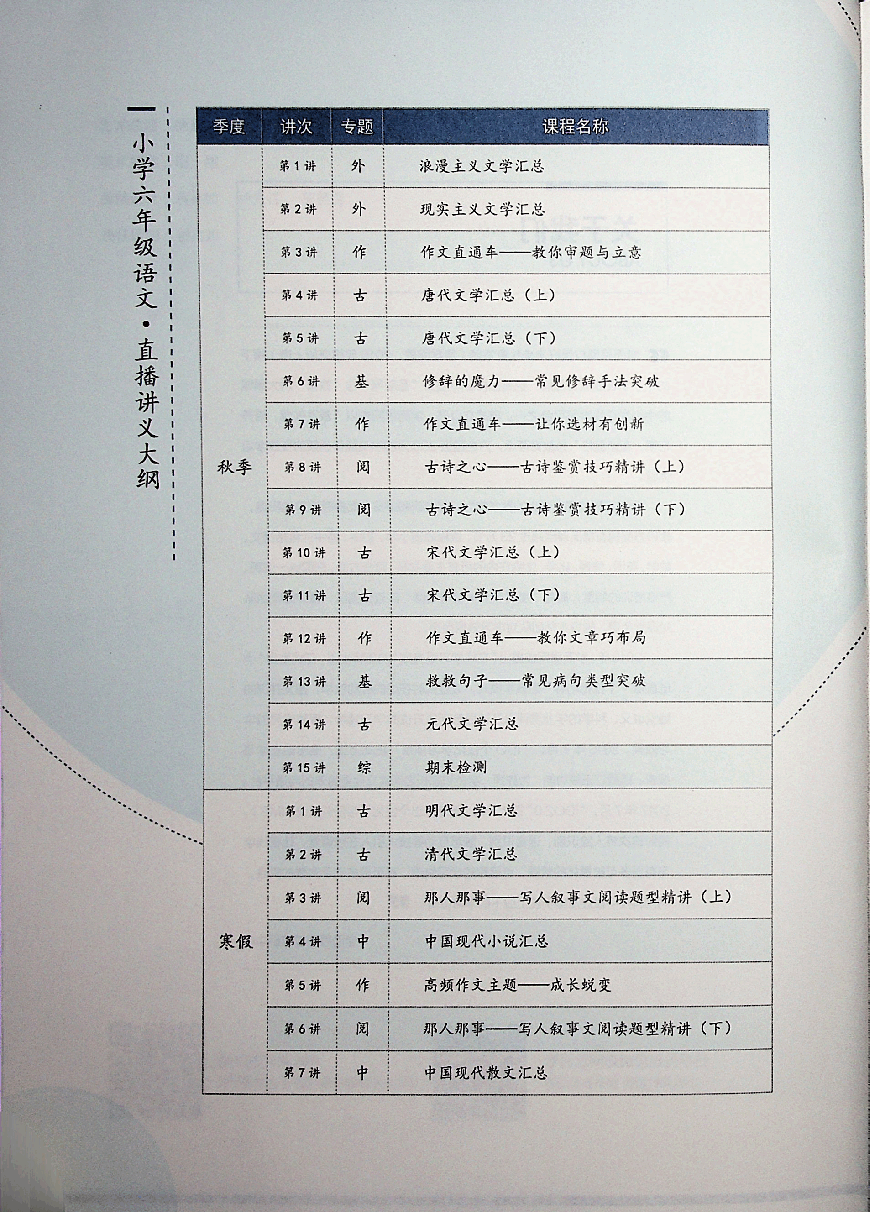 小学六年级语文·直播讲义大纲

| 季度 | 讲次 | 专题 | 课程名称 |
|---|---|---|---|
| 秋季 | 第1讲 | 外 | 浪漫主义文学汇总 |
|  | 第2讲 | 外 | 现实主义文学汇总 |
|  | 第3讲 | 作 | 作文直通车——教你审题与立意 |
|  | 第4讲 | 古 | 唐代文学汇总（上） |
|  | 第5讲 | 古 | 唐代文学汇总（下） |
|  | 第6讲 | 基 | 修辞的魔力——常见修辞手法突破 |
|  | 第7讲 | 作 | 作文直通车——让你选材有创新 |
|  | 第8讲 | 阅 | 古诗之心——古诗鉴赏技巧精讲（上） |
|  | 第9讲 | 阅 | 古诗之心——古诗鉴赏技巧精讲（下） |
|  | 第10讲 | 古 | 宋代文学汇总（上） |
|  | 第11讲 | 古 | 宋代文学汇总（下） |
|  | 第12讲 | 作 | 作文直通车——教你文章巧布局 |
|  | 第13讲 | 基 | 救救句子——常见病句类型突破 |
|  | 第14讲 | 古 | 元代文学汇总 |
|  | 第15讲 | 综 | 期末检测 |
| 寒假 | 第1讲 | 古 | 明代文学汇总 |
|  | 第2讲 | 古 | 清代文学汇总 |
|  | 第3讲 | 阅 | 那人那事——写人叙事文阅读题型精讲（上） |
|  | 第4讲 | 中 | 中国现代小说汇总 |
|  | 第5讲 | 作 | 高频作文主题——成长蜕变 |
|  | 第6讲 | 阅 | 那人那事——写人叙事文阅读题型精讲（下） |
|  | 第7讲 | 中 | 中国现代散文汇总 |